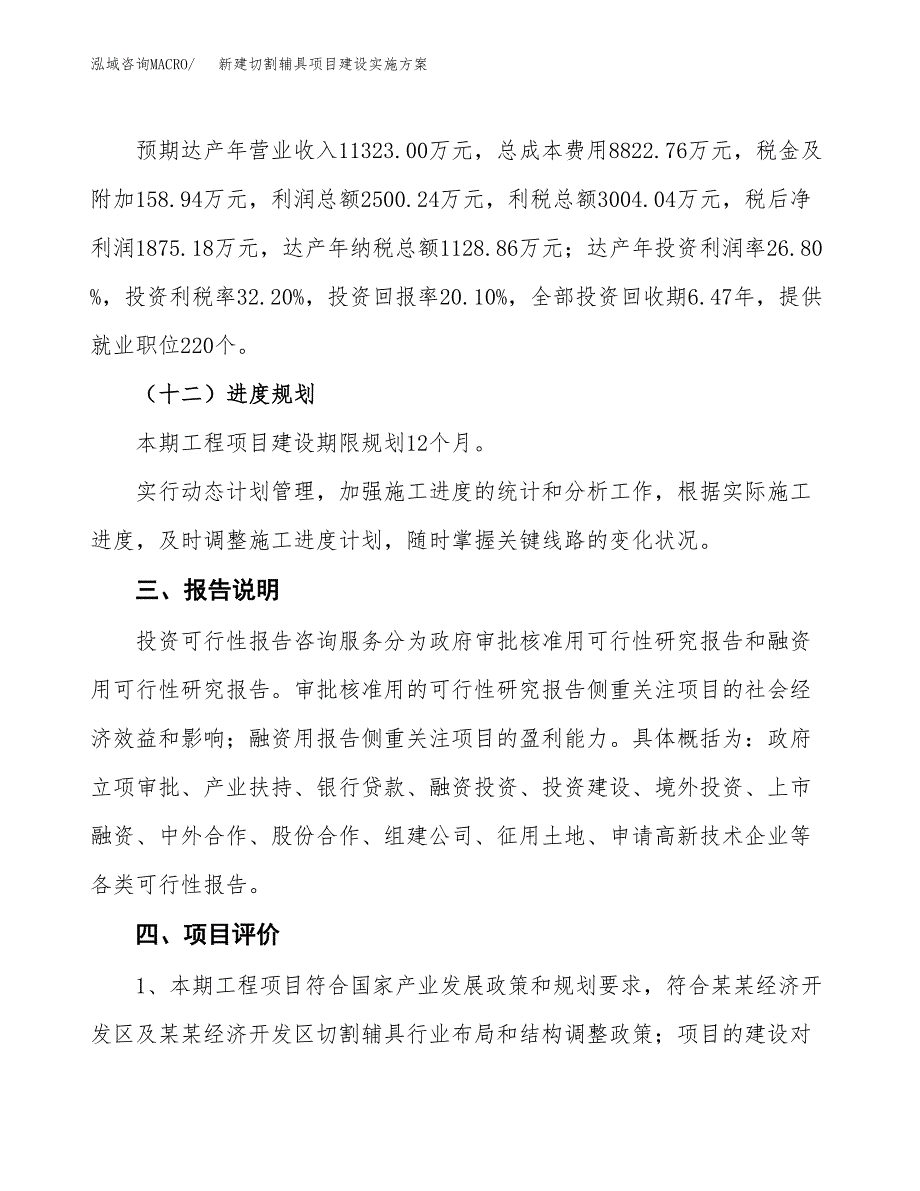 泓域咨询MACRO/　新建切割辅具项目建设实施方案

预期达产年营业收入11323.00万元，总成本费用8822.76万元，税金及附加158.94万元，利润总额2500.24万元，利税总额3004.04万元，税后净利润1875.18万元，达产年纳税总额1128.86万元；达产年投资利润率26.80%，投资利税率32.20%，投资回报率20.10%，全部投资回收期6.47年，提供就业职位220个。

（十二）进度规划

本期工程项目建设期限规划12个月。

实行动态计划管理，加强施工进度的统计和分析工作，根据实际施工进度，及时调整施工进度计划，随时掌握关键线路的变化状况。

三、报告说明

投资可行性报告咨询服务分为政府审批核准用可行性研究报告和融资用可行性研究报告。审批核准用的可行性研究报告侧重关注项目的社会经济效益和影响；融资用报告侧重关注项目的盈利能力。具体概括为：政府立项审批、产业扶持、银行贷款、融资投资、投资建设、境外投资、上市融资、中外合作、股份合作、组建公司、征用土地、申请高新技术企业等各类可行性报告。

四、项目评价

1、本期工程项目符合国家产业发展政策和规划要求，符合某某经济开发区及某某经济开发区切割辅具行业布局和结构调整政策；项目的建设对